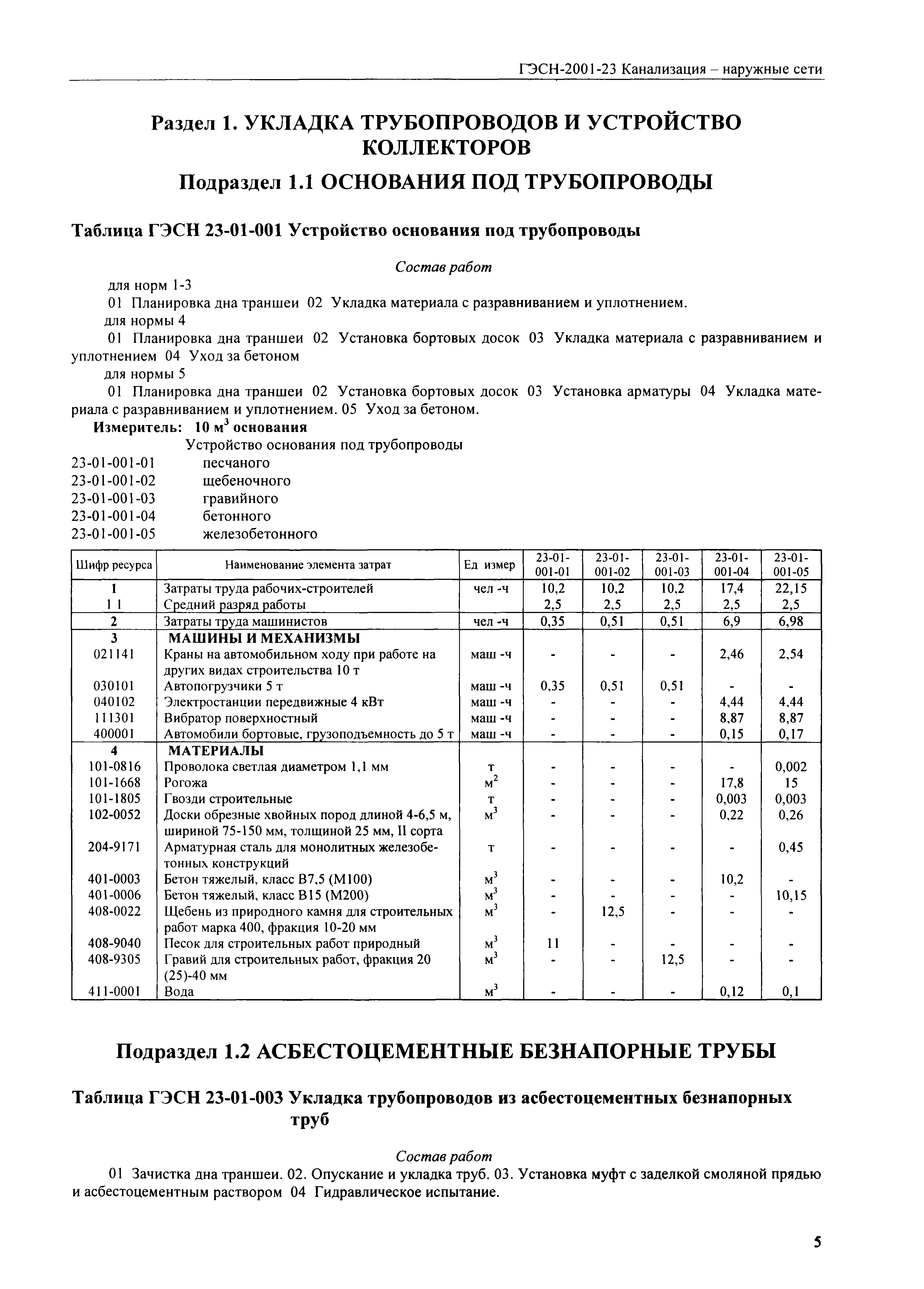 ГЭСН-2001-23 Канализация – наружные сети

Раздел 1. УКЛАДКА ТРУБОПРОВОДОВ И УСТРОЙСТВО КОЛЛЕКТОРОВ

Подраздел 1.1 ОСНОВАНИЯ ПОД ТРУБОПРОВОДЫ

Таблица ГЭСН 23-01-001 Устройство основания под трубопроводы

Состав работ

для норм 1-3

01 Планировка дна траншеи 02 Укладка материала с разравниванием и уплотнением.

для нормы 4

01 Планировка дна траншеи 02 Установка бортовых досок 03 Укладка материала с разравниванием и уплотнением 04 Уход за бетоном

для нормы 5

01 Планировка дна траншеи 02 Установка бортовых досок 03 Установка арматуры 04 Укладка материала с разравниванием и уплотнением. 05 Уход за бетоном.

Измеритель: 10 м$^3$ основания

Устройство основания под трубопроводы

23-01-001-01 песчаного
23-01-001-02 щебеночного
23-01-001-03 гравийного
23-01-001-04 бетонного
23-01-001-05 железобетонного

| Шифр ресурса | Наименование элемента затрат | Ед измер | 23-01-001-01 | 23-01-001-02 | 23-01-001-03 | 23-01-001-04 | 23-01-001-05 |
|---|---|---|---|---|---|---|---|
| 1 | Затраты труда рабочих-строителей | чел -ч | 10,2 | 10,2 | 10,2 | 17,4 | 22,15 |
| 1 1 | Средний разряд работы | | 2,5 | 2,5 | 2,5 | 2,5 | 2,5 |
| 2 | Затраты труда машинистов | чел -ч | 0,35 | 0,51 | 0,51 | 6,9 | 6,98 |
| 3 | МАШИНЫ И МЕХАНИЗМЫ | | | | | | |
| 021141 | Краны на автомобильном ходу при работе на других видах строительства 10 т | маш -ч | - | - | - | 2,46 | 2,54 |
| 030101 | Автопогрузчики 5 т | маш -ч | 0,35 | 0,51 | 0,51 | - | - |
| 040102 | Электростанции передвижные 4 кВт | маш -ч | - | - | - | 4,44 | 4,44 |
| 111301 | Вибратор поверхностный | маш -ч | - | - | - | 8,87 | 8,87 |
| 400001 | Автомобили бортовые, грузоподъемность до 5 т | маш -ч | - | - | - | 0,15 | 0,17 |
| 4 | МАТЕРИАЛЫ | | | | | | |
| 101-0816 | Проволока светлая диаметром 1,1 мм | т | - | - | - | - | 0,002 |
| 101-1668 | Рогожа | м$^2$ | - | - | - | 17,8 | 15 |
| 101-1805 | Гвозди строительные | т | - | - | - | 0,003 | 0,003 |
| 102-0052 | Доски обрезные хвойных пород длиной 4-6,5 м, шириной 75-150 мм, толщиной 25 мм, II сорта | м$^3$ | - | - | - | 0,22 | 0,26 |
| 204-9171 | Арматурная сталь для монолитных железобетонных конструкций | т | - | - | - | - | 0,45 |
| 401-0003 | Бетон тяжелый, класс В7,5 (М100) | м$^3$ | - | - | - | 10,2 | - |
| 401-0006 | Бетон тяжелый, класс В15 (М200) | м$^3$ | - | - | - | - | 10,15 |
| 408-0022 | Щебень из природного камня для строительных работ марка 400, фракция 10-20 мм | м$^3$ | - | 12,5 | - | - | - |
| 408-9040 | Песок для строительных работ природный | м$^3$ | 11 | - | - | - | - |
| 408-9305 | Гравий для строительных работ, фракция 20 (25)-40 мм | м$^3$ | - | - | 12,5 | - | - |
| 411-0001 | Вода | м$^3$ | - | - | - | 0,12 | 0,1 |

Подраздел 1.2 АСБЕСТОЦЕМЕНТНЫЕ БЕЗНАПОРНЫЕ ТРУБЫ

Таблица ГЭСН 23-01-003 Укладка трубопроводов из асбестоцементных безнапорных труб

Состав работ

01 Зачистка дна траншеи. 02. Опускание и укладка труб. 03. Установка муфт с заделкой смоляной прядью и асбестоцементным раствором 04 Гидравлическое испытание.

5